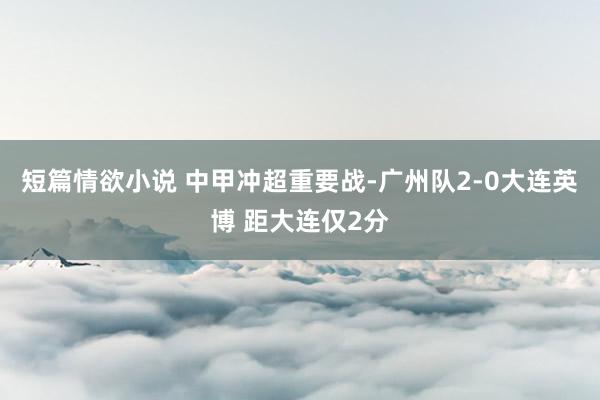 短篇情欲小说 中甲冲超重要战-广州队2-0大连英博 距大连仅2分